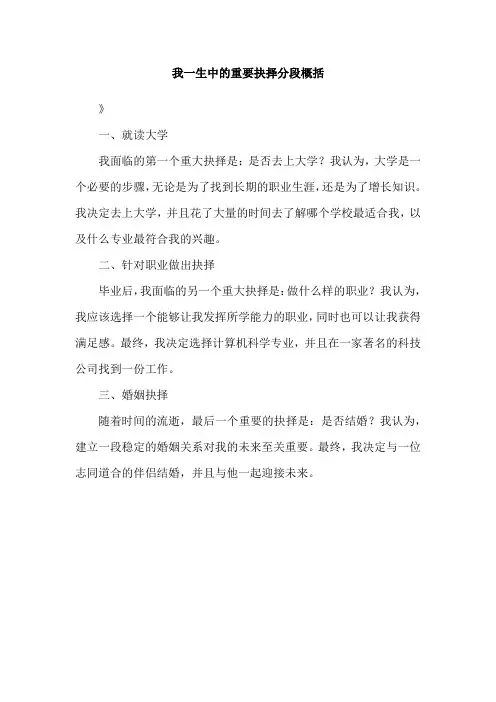 我一生中的重要抉择分段概括

》

一、就读大学

我面临的第一个重大抉择是：是否去上大学？我认为，大学是一个必要的步骤，无论是为了找到长期的职业生涯，还是为了增长知识。我决定去上大学，并且花了大量的时间去了解哪个学校最适合我，以及什么专业最符合我的兴趣。

二、针对职业做出抉择

毕业后，我面临的另一个重大抉择是：做什么样的职业？我认为，我应该选择一个能够让我发挥所学能力的职业，同时也可以让我获得满足感。最终，我决定选择计算机科学专业，并且在一家著名的科技公司找到一份工作。

三、婚姻抉择

随着时间的流逝，最后一个重要的抉择是：是否结婚？我认为，建立一段稳定的婚姻关系对我的未来至关重要。最终，我决定与一位志同道合的伴侣结婚，并且与他一起迎接未来。